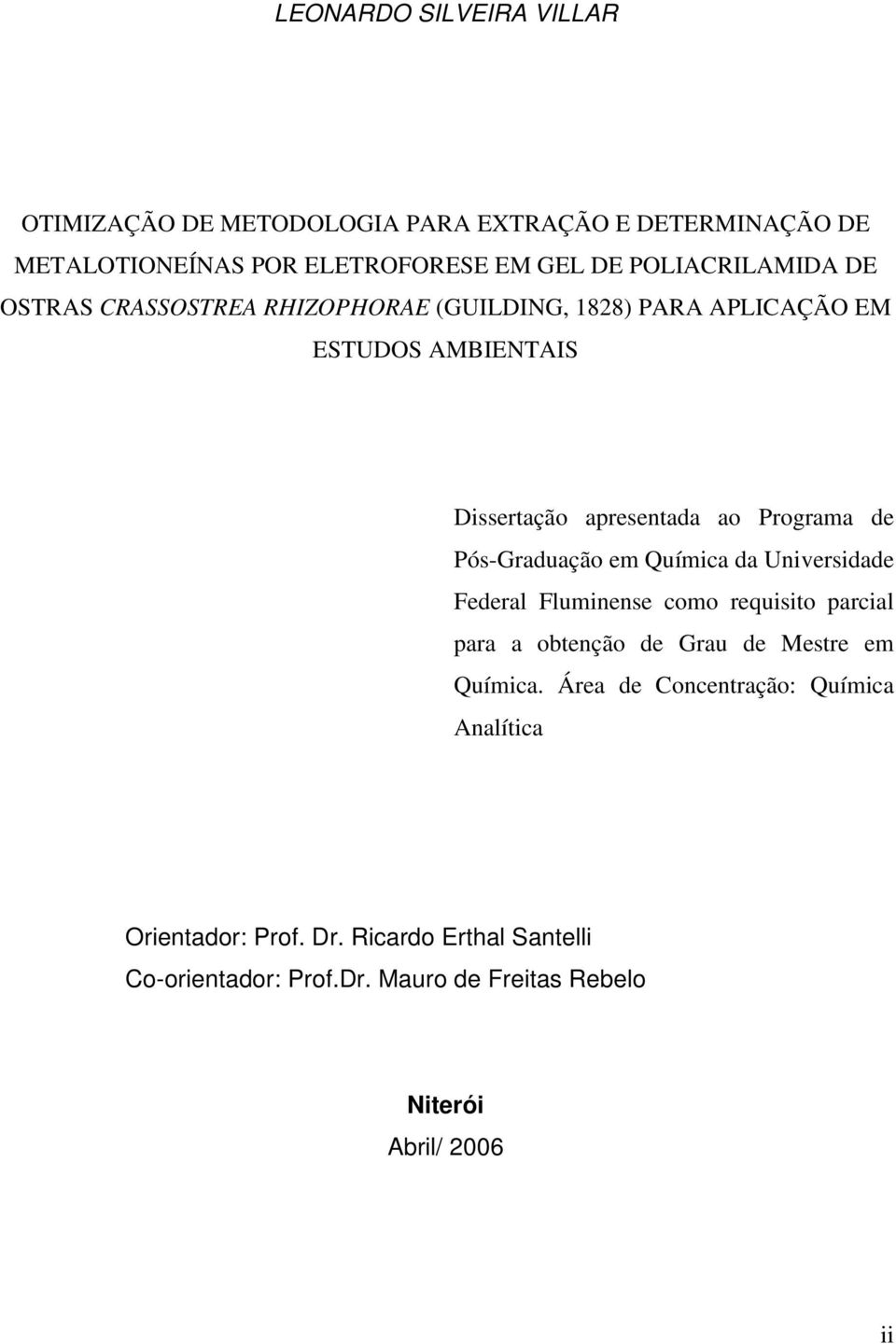 LEONARDO SILVEIRA VILLAR

OTIMIZAÇÃO DE METODOLOGIA PARA EXTRAÇÃO E DETERMINAÇÃO DE METALOTIONEÍNAS POR ELETROFORESE EM GEL DE POLIACRILAMIDA DE OSTRAS CRASSOSTREA RHIZOPHORAE (GUILDING, 1828) PARA APLICAÇÃO EM ESTUDOS AMBIENTAIS

Dissertação apresentada ao Programa de Pós-Graduação em Química da Universidade Federal Fluminense como requisito parcial para a obtenção de Grau de Mestre em Química. Área de Concentração: Química Analítica

Orientador: Prof. Dr. Ricardo Erthal Santelli
Co-orientador: Prof.Dr. Mauro de Freitas Rebelo

Niterói
Abril/ 2006

ii